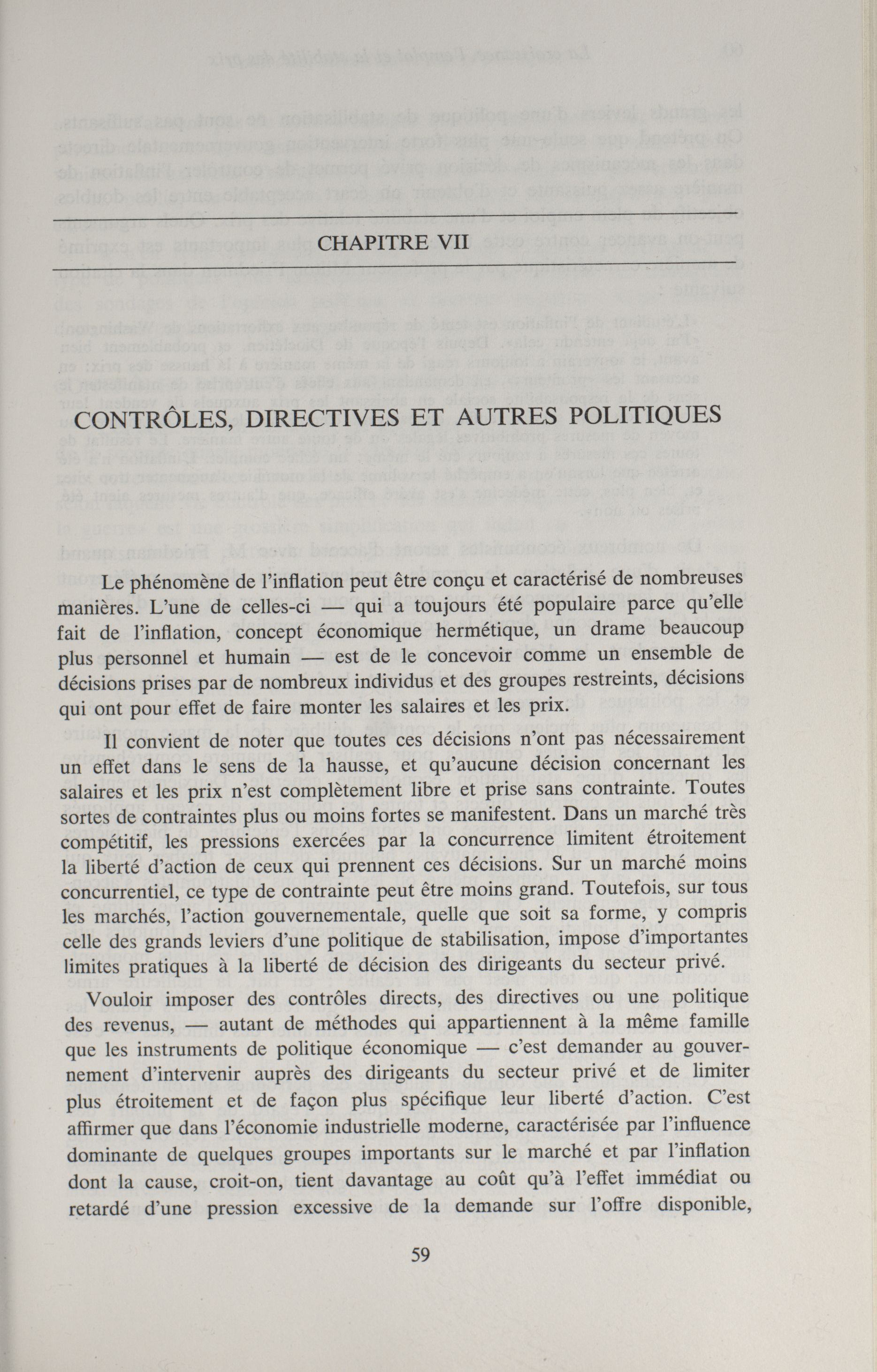 CHAPITRE VII

CONTRÔLES, DIRECTIVES ET AUTRES POLITIQUES

Le phénomène de l'inflation peut être conçu et caractérisé de nombreuses manières. L'une de celles-ci — qui a toujours été populaire parce qu'elle fait de l'inflation, concept économique hermétique, un drame beaucoup plus personnel et humain — est de le concevoir comme un ensemble de décisions prises par de nombreux individus et des groupes restreints, décisions qui ont pour effet de faire monter les salaires et les prix.

Il convient de noter que toutes ces décisions n'ont pas nécessairement un effet dans le sens de la hausse, et qu'aucune décision concernant les salaires et les prix n'est complètement libre et prise sans contrainte. Toutes sortes de contraintes plus ou moins fortes se manifestent. Dans un marché très compétitif, les pressions exercées par la concurrence limitent étroitement la liberté d'action de ceux qui prennent ces décisions. Sur un marché moins concurrentiel, ce type de contrainte peut être moins grand. Toutefois, sur tous les marchés, l'action gouvernementale, quelle que soit sa forme, y compris celle des grands leviers d'une politique de stabilisation, impose d'importantes limites pratiques à la liberté de décision des dirigeants du secteur privé.

Vouloir imposer des contrôles directs, des directives ou une politique des revenus, — autant de méthodes qui appartiennent à la même famille que les instruments de politique économique — c'est demander au gouvernement d'intervenir auprès des dirigeants du secteur privé et de limiter plus étroitement et de façon plus spécifique leur liberté d'action. C'est affirmer que dans l'économie industrielle moderne, caractérisée par l'influence dominante de quelques groupes importants sur le marché et par l'inflation dont la cause, croit-on, tient davantage au coût qu'à l'effet immédiat ou retardé d'une pression excessive de la demande sur l'offre disponible,

59